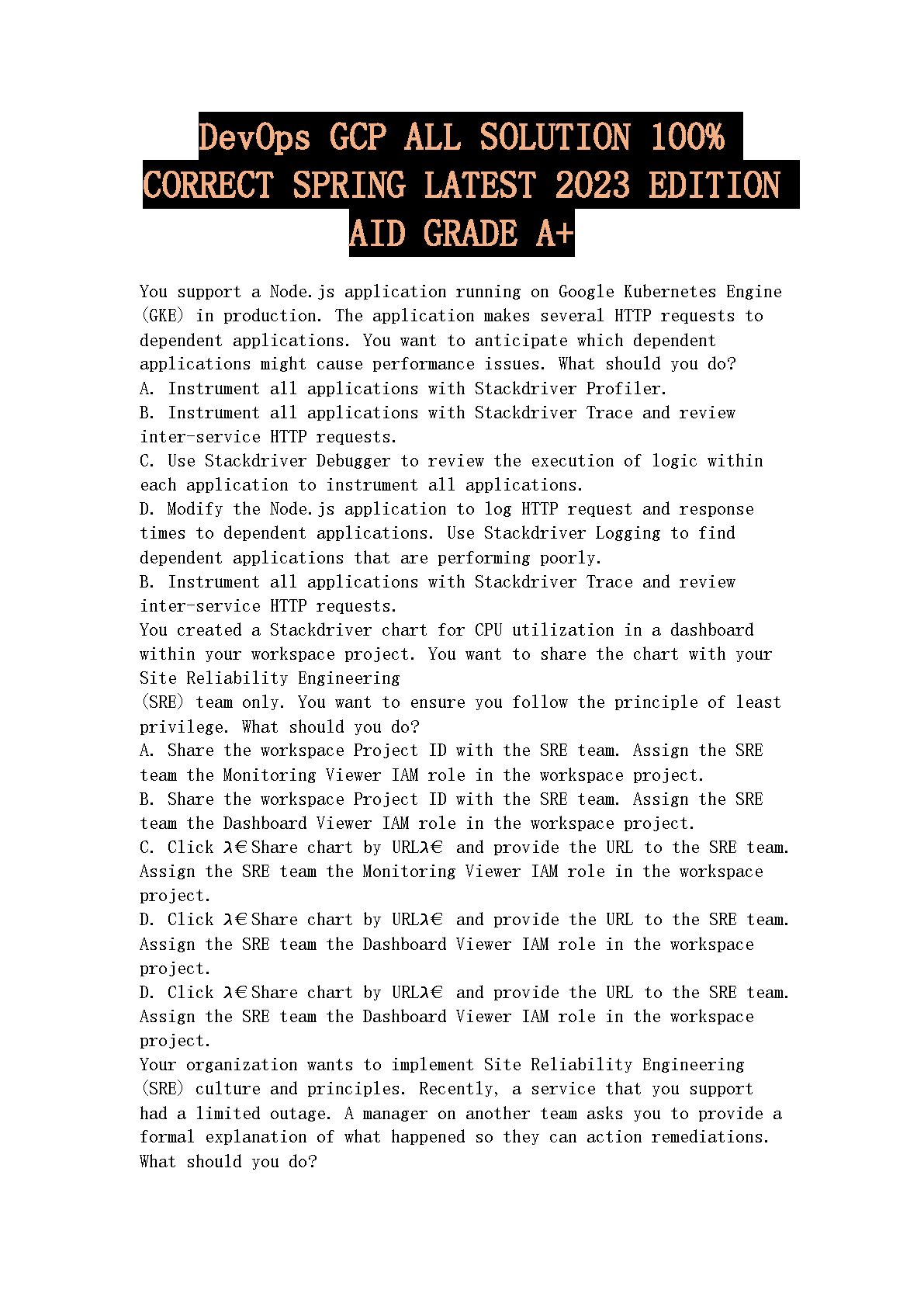 DevOps GCP ALL SOLUTION 100% CORRECT SPRING LATEST 2023 EDITION AID GRADE A+

You support a Node.js application running on Google Kubernetes Engine (GKE) in production. The application makes several HTTP requests to dependent applications. You want to anticipate which dependent applications might cause performance issues. What should you do?
A. Instrument all applications with Stackdriver Profiler.
B. Instrument all applications with Stackdriver Trace and review inter-service HTTP requests.
C. Use Stackdriver Debugger to review the execution of logic within each application to instrument all applications.
D. Modify the Node.js application to log HTTP request and response times to dependent applications. Use Stackdriver Logging to find dependent applications that are performing poorly.
B. Instrument all applications with Stackdriver Trace and review inter-service HTTP requests.
You created a Stackdriver chart for CPU utilization in a dashboard within your workspace project. You want to share the chart with your Site Reliability Engineering
(SRE) team only. You want to ensure you follow the principle of least privilege. What should you do?
A. Share the workspace Project ID with the SRE team. Assign the SRE team the Monitoring Viewer IAM role in the workspace project.
B. Share the workspace Project ID with the SRE team. Assign the SRE team the Dashboard Viewer IAM role in the workspace project.
C. Click λ€Share chart by URLλ€ and provide the URL to the SRE team. Assign the SRE team the Monitoring Viewer IAM role in the workspace project.
D. Click λ€Share chart by URLλ€ and provide the URL to the SRE team. Assign the SRE team the Dashboard Viewer IAM role in the workspace project.
D. Click λ€Share chart by URLλ€ and provide the URL to the SRE team. Assign the SRE team the Dashboard Viewer IAM role in the workspace project.
Your organization wants to implement Site Reliability Engineering (SRE) culture and principles. Recently, a service that you support had a limited outage. A manager on another team asks you to provide a formal explanation of what happened so they can action remediations. What should you do?